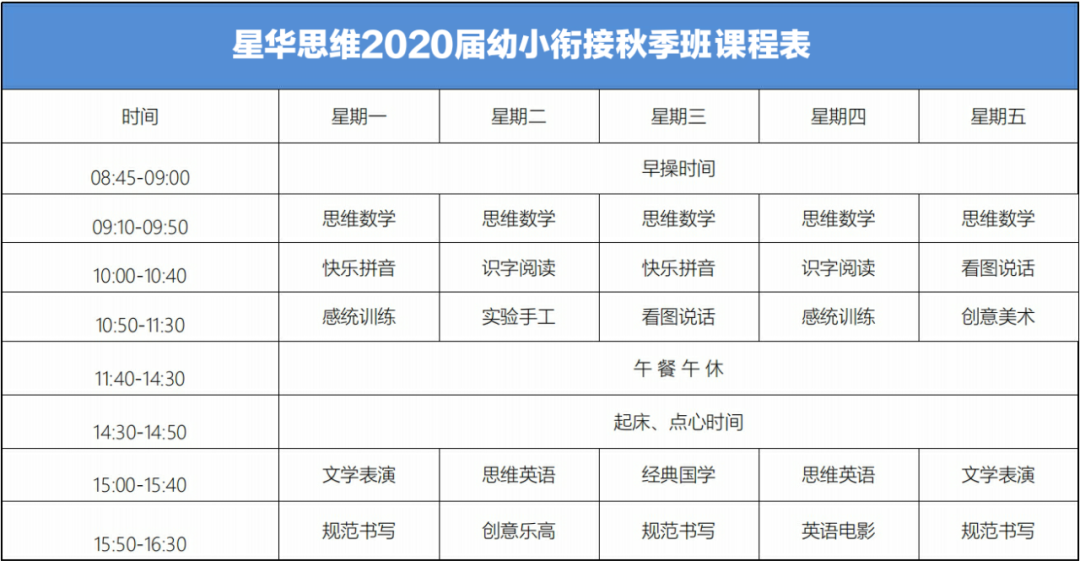 星华思维2020届幼小衔接秋季班课程表

| 时间 | 星期一 | 星期二 | 星期三 | 星期四 | 星期五 |
|---|---|---|---|---|---|
| 08:45-09:00 | 早操时间 | | | | |
| 09:10-09:50 | 思维数学 | 思维数学 | 思维数学 | 思维数学 | 思维数学 |
| 10:00-10:40 | 快乐拼音 | 识字阅读 | 快乐拼音 | 识字阅读 | 看图说话 |
| 10:50-11:30 | 感统训练 | 实验手工 | 看图说话 | 感统训练 | 创意美术 |
| 11:40-14:30 | 午 餐 午 休 | | | | |
| 14:30-14:50 | 起床、点心时间 | | | | |
| 15:00-15:40 | 文学表演 | 思维英语 | 经典国学 | 思维英语 | 文学表演 |
| 15:50-16:30 | 规范书写 | 创意乐高 | 规范书写 | 英语电影 | 规范书写 |